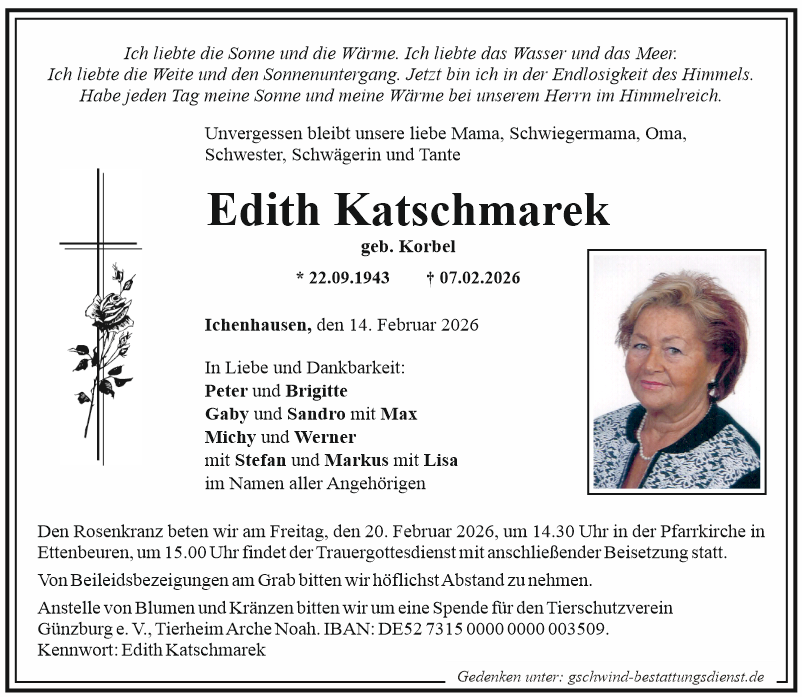 Ich liebte die Sonne und die Wärme. Ich liebte das Wasser und das Meer.
Ich liebte die Weite und den Sonnenuntergang. Jetzt bin ich in der Endlosigkeit des Himmels.
Habe jeden Tag meine Sonne und meine Wärme bei unserem Herrn im Himmelreich.

Unvergessen bleibt unsere liebe Mama, Schwiegermama, Oma, Schwester, Schwägerin und Tante

Edith Katschmarek

geb. Korbel

* 22.09.1943 † 07.02.2026

Ichenhausen, den 14. Februar 2026

In Liebe und Dankbarkeit:
Peter und Brigitte
Gaby und Sandro mit Max
Michy und Werner
mit Stefan und Markus mit Lisa
im Namen aller Angehörigen

Den Rosenkranz beten wir am Freitag, den 20. Februar 2026, um 14.30 Uhr in der Pfarrkirche in Ettenbeuren, um 15.00 Uhr findet der Trauergottesdienst mit anschließender Beisetzung statt.

Von Beileidsbezeigungen am Grab bitten wir höflichst Abstand zu nehmen.

Anstelle von Blumen und Kränzen bitten wir um eine Spende für den Tierschutzverein Günzburg e. V., Tierheim Arche Noah. IBAN: DE52 7315 0000 0000 003509.
Kennwort: Edith Katschmarek

Gedenken unter: gschwind-bestattungsdienst.de